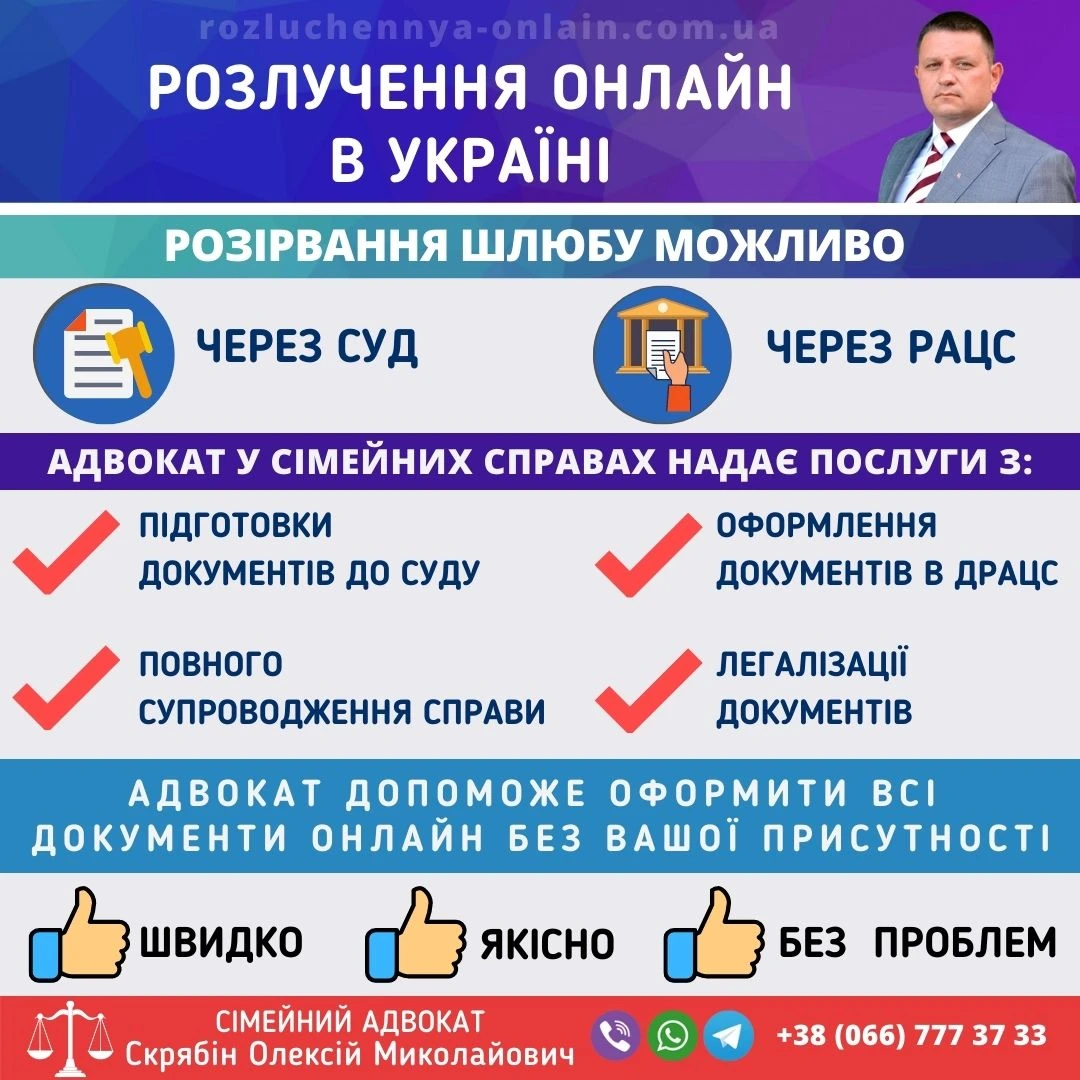 rozluchennya-onlain.com.ua

РОЗЛУЧЕННЯ ОНЛАЙН В УКРАЇНІ

РОЗІРВАННЯ ШЛЮБУ МОЖЛИВО

ЧЕРЕЗ СУД

ЧЕРЕЗ РАЦС

АДВОКАТ У СІМЕЙНИХ СПРАВАХ НАДАЄ ПОСЛУГИ З:

ПІДГОТОВКИ ДОКУМЕНТІВ ДО СУДУ

ОФОРМЛЕННЯ ДОКУМЕНТІВ В ДРАЦС

ПОВНОГО СУПРОВОДЖЕННЯ СПРАВИ

ЛЕГАЛІЗАЦІЇ ДОКУМЕНТІВ

АДВОКАТ ДОПОМОЖЕ ОФОРМИТИ ВСІ ДОКУМЕНТИ ОНЛАЙН БЕЗ ВАШОЇ ПРИСУТНОСТІ

ШВИДКО

ЯКІСНО

БЕЗ ПРОБЛЕМ

СІМЕЙНИЙ АДВОКАТ
Скрябін Олексій Миколайович

+38 (066) 777 37 33